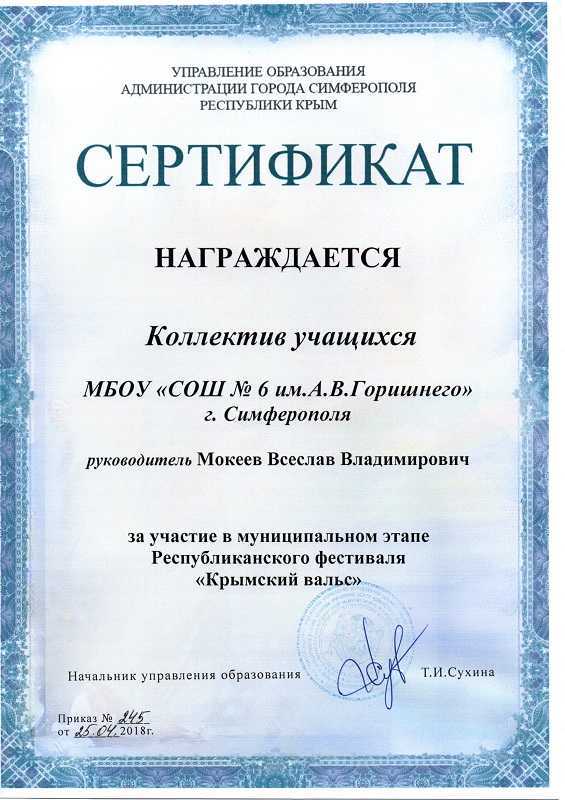 УПРАВЛЕНИЕ ОБРАЗОВАНИЯ
АДМИНИСТРАЦИИ ГОРОДА СИМФЕРОПОЛЯ
РЕСПУБЛИКИ КРЫМ

СЕРТИФИКАТ

НАГРАЖДАЕТСЯ

Коллектив учащихся

МБОУ «СОШ № 6 им.А.В.Горишнего»
г. Симферополя

руководитель Мокеев Всеслав Владимирович

за участие в муниципальном этапе
Республиканского фестиваля
«Крымский вальс»

Начальник управления образования Т.И.Сухина

Приказ № 245
от 25.04.2018г.